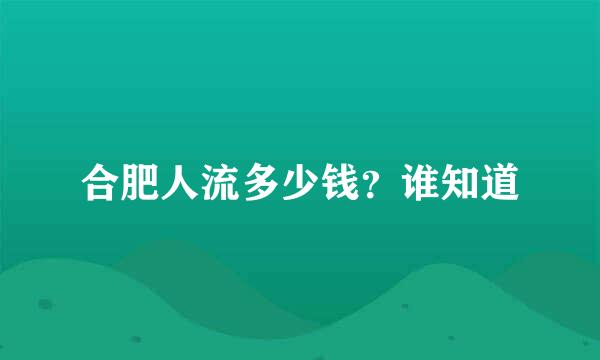 合肥人流多少钱？谁知道